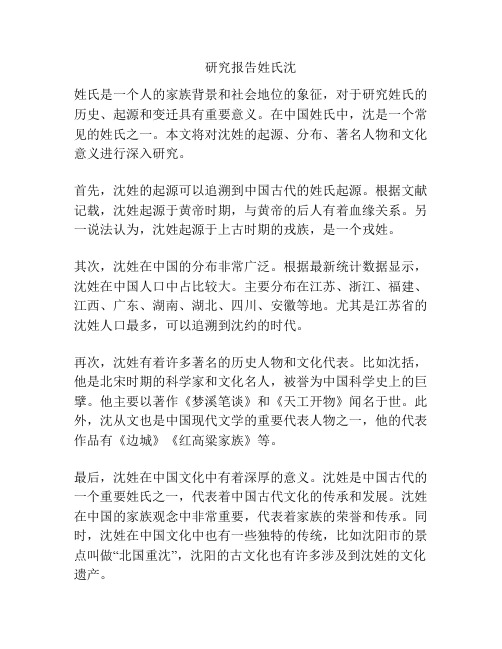 研究报告姓氏沈

姓氏是一个人的家族背景和社会地位的象征，对于研究姓氏的历史、起源和变迁具有重要意义。在中国姓氏中，沈是一个常见的姓氏之一。本文将对沈姓的起源、分布、著名人物和文化意义进行深入研究。

首先，沈姓的起源可以追溯到中国古代的姓氏起源。根据文献记载，沈姓起源于黄帝时期，与黄帝的后人有着血缘关系。另一说法认为，沈姓起源于上古时期的戎族，是一个戎姓。

其次，沈姓在中国的分布非常广泛。根据最新统计数据显示，沈姓在中国人口中占比较大。主要分布在江苏、浙江、福建、江西、广东、湖南、湖北、四川、安徽等地。尤其是江苏省的沈姓人口最多，可以追溯到沈约的时代。

再次，沈姓有着许多著名的历史人物和文化代表。比如沈括，他是北宋时期的科学家和文化名人，被誉为中国科学史上的巨擘。他主要以著作《梦溪笔谈》和《天工开物》闻名于世。此外，沈从文也是中国现代文学的重要代表人物之一，他的代表作品有《边城》《红高粱家族》等。

最后，沈姓在中国文化中有着深厚的意义。沈姓是中国古代的一个重要姓氏之一，代表着中国古代文化的传承和发展。沈姓在中国的家族观念中非常重要，代表着家族的荣誉和传承。同时，沈姓在中国文化中也有一些独特的传统，比如沈阳市的景点叫做“北国重沈”，沈阳的古文化也有许多涉及到沈姓的文化遗产。